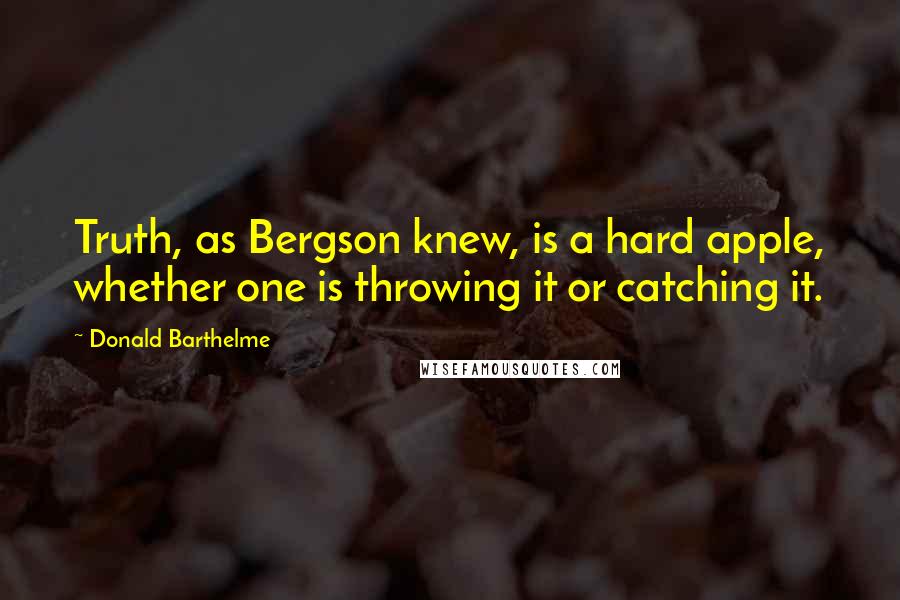 Truth, as Bergson knew, is a hard apple, whether one is throwing it or catching it.

~ Donald Barthelme

WISEFAMOUSQUOTES.COM